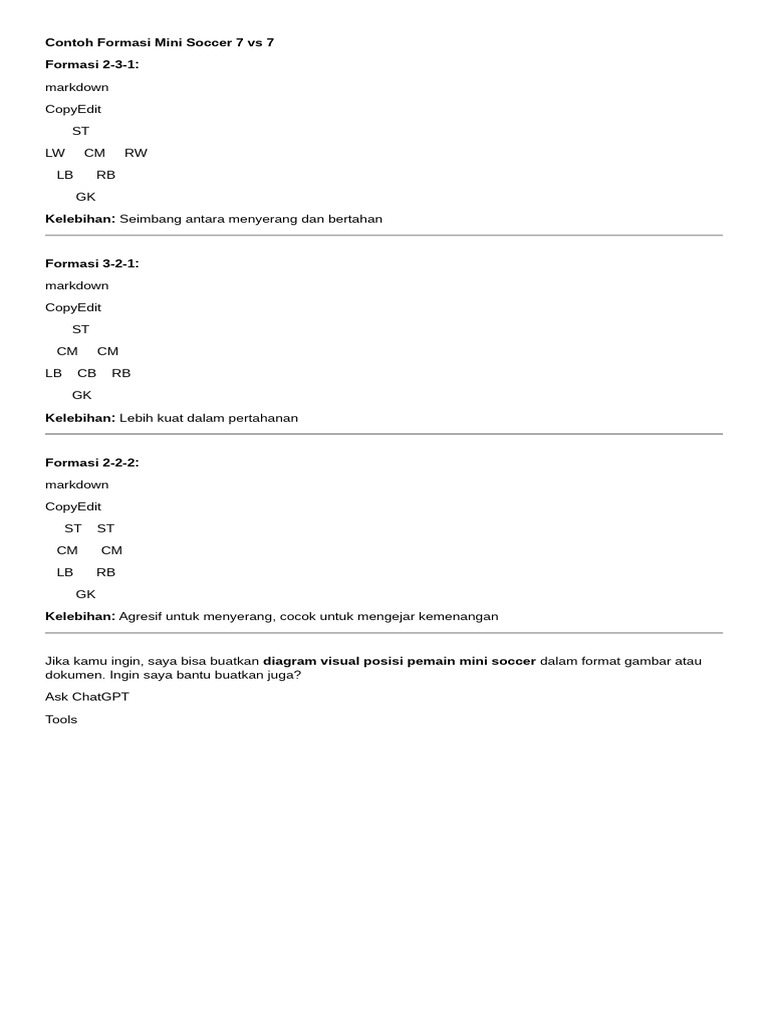 Contoh Formasi Mini Soccer 7 vs 7

Formasi 2-3-1:

markdown

CopyEdit

ST

LW CM RW

LB RB

GK

Kelebihan: Seimbang antara menyerang dan bertahan

Formasi 3-2-1:

markdown

CopyEdit

ST

CM CM

LB CB RB

GK

Kelebihan: Lebih kuat dalam pertahanan

Formasi 2-2-2:

markdown

CopyEdit

ST ST

CM CM

LB RB

GK

Kelebihan: Agresif untuk menyerang, cocok untuk mengejar kemenangan

Jika kamu ingin, saya bisa buatkan diagram visual posisi pemain mini soccer dalam format gambar atau dokumen. Ingin saya bantu buatkan juga?

Ask ChatGPT

Tools